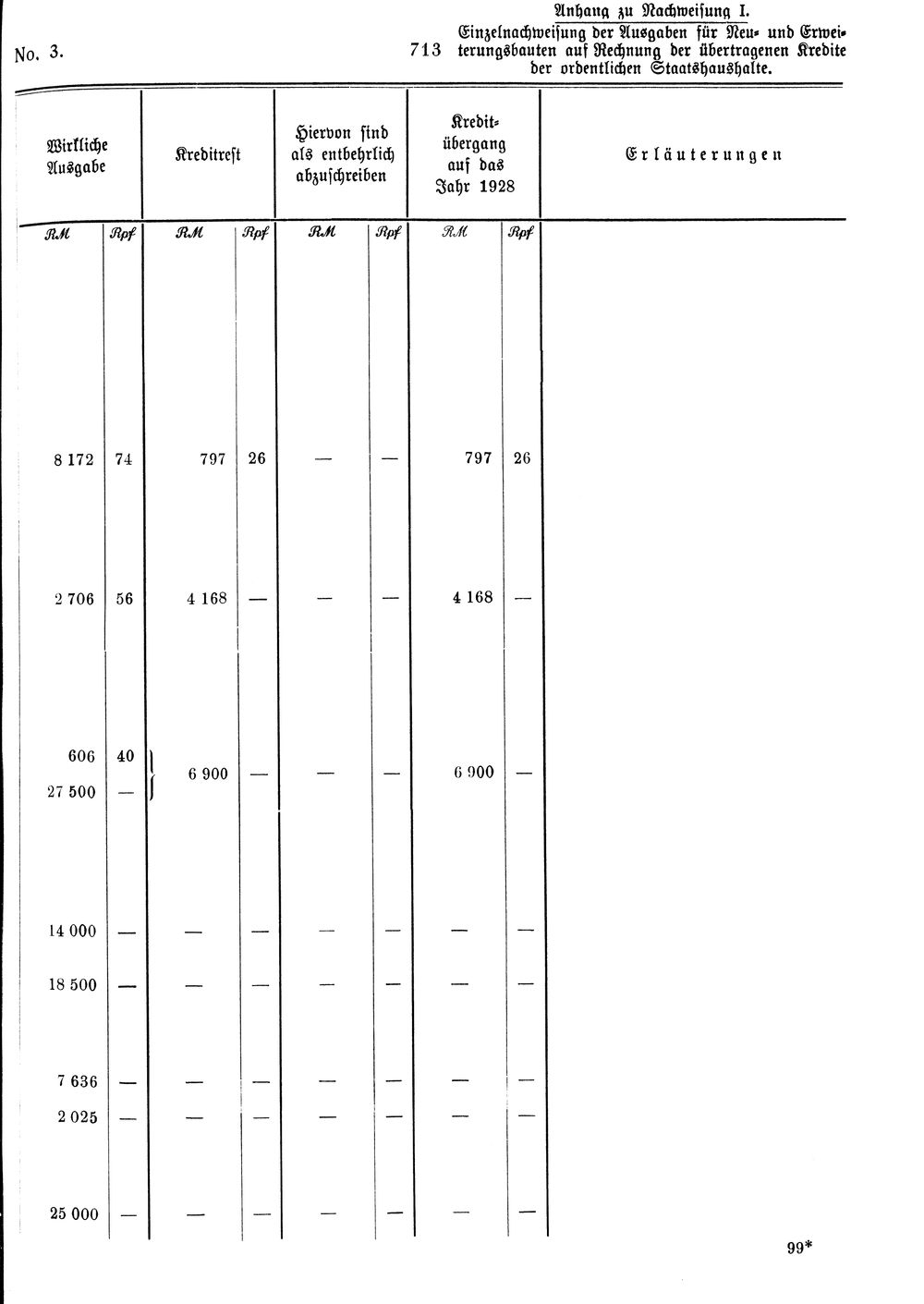 No. 3.

713

Anhang zu Nachweisung I.

Einzelnachweisung der Ausgaben für Neu- und Erweiterungsbauten auf Rechnung der übertragenen Kredite der ordentlichen Staatshaushalte.

| Wirkliche Ausgabe | | Kreditrest | | Hiervon sind als entbehrlich abzuschreiben | | Kreditübergang auf das Jahr 1928 | | Erläuterungen |
|---|---|---|---|---|---|---|---|---|
| RM | Rpf | RM | Rpf | RM | Rpf | RM | Rpf | |
| 8 172 | 74 | 797 | 26 | — | — | 797 | 26 | |
| 2 706 | 56 | 4 168 | — | — | — | 4 168 | — | |
| 606 | 40 | 6 900 | — | — | — | 6 900 | — | |
| 27 500 | — | | | | | | | |
| 14 000 | — | — | — | — | — | — | — | |
| 18 500 | — | — | — | — | — | — | — | |
| 7 636 | — | — | — | — | — | — | — | |
| 2 025 | — | — | — | — | — | — | — | |
| 25 000 | — | — | — | — | — | — | — | |

99*